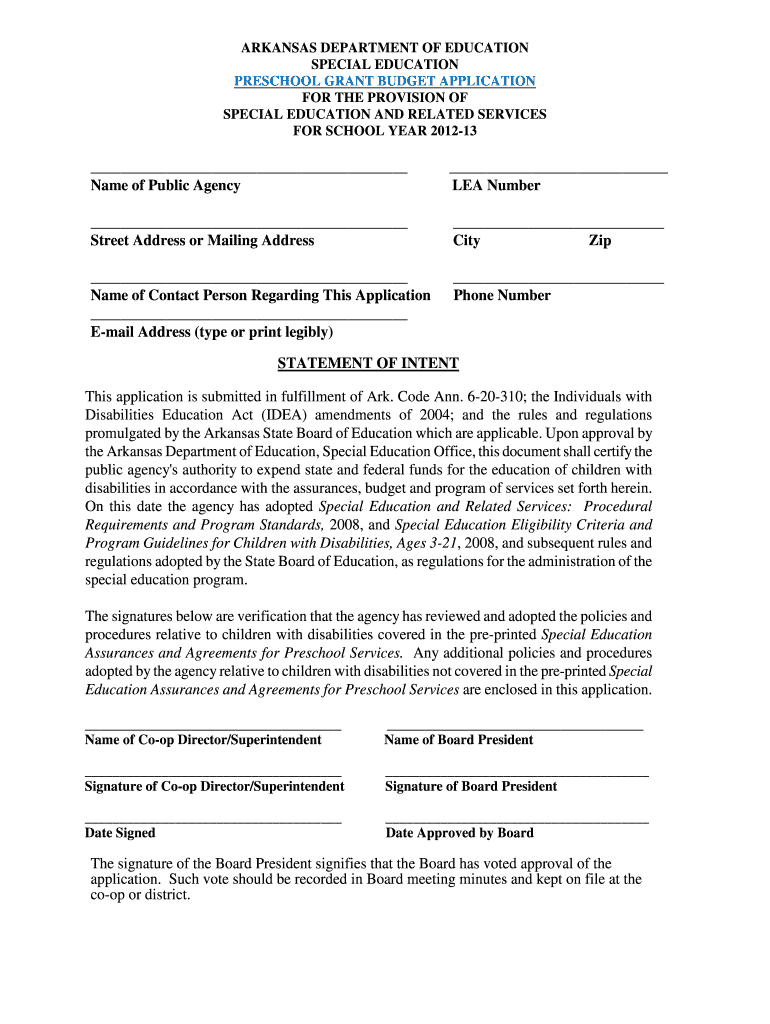 ARKANSAS DEPARTMENT OF EDUCATION
SPECIAL EDUCATION
PRESCHOOL GRANT BUDGET APPLICATION
FOR THE PROVISION OF
SPECIAL EDUCATION AND RELATED SERVICES
FOR SCHOOL YEAR 2012-13

Name of Public Agency

LEA Number

Street Address or Mailing Address

City

Zip

Name of Contact Person Regarding This Application

Phone Number

E-mail Address (type or print legibly)

STATEMENT OF INTENT

This application is submitted in fulfillment of Ark. Code Ann. 6-20-310; the Individuals with Disabilities Education Act (IDEA) amendments of 2004; and the rules and regulations promulgated by the Arkansas State Board of Education which are applicable. Upon approval by the Arkansas Department of Education, Special Education Office, this document shall certify the public agency's authority to expend state and federal funds for the education of children with disabilities in accordance with the assurances, budget and program of services set forth herein. On this date the agency has adopted Special Education and Related Services: Procedural Requirements and Program Standards, 2008, and Special Education Eligibility Criteria and Program Guidelines for Children with Disabilities, Ages 3-21, 2008, and subsequent rules and regulations adopted by the State Board of Education, as regulations for the administration of the special education program.

The signatures below are verification that the agency has reviewed and adopted the policies and procedures relative to children with disabilities covered in the pre-printed Special Education Assurances and Agreements for Preschool Services. Any additional policies and procedures adopted by the agency relative to children with disabilities not covered in the pre-printed Special Education Assurances and Agreements for Preschool Services are enclosed in this application.

Name of Co-op Director/Superintendent

Name of Board President

Signature of Co-op Director/Superintendent

Signature of Board President

Date Signed

Date Approved by Board

The signature of the Board President signifies that the Board has voted approval of the application. Such vote should be recorded in Board meeting minutes and kept on file at the co-op or district.